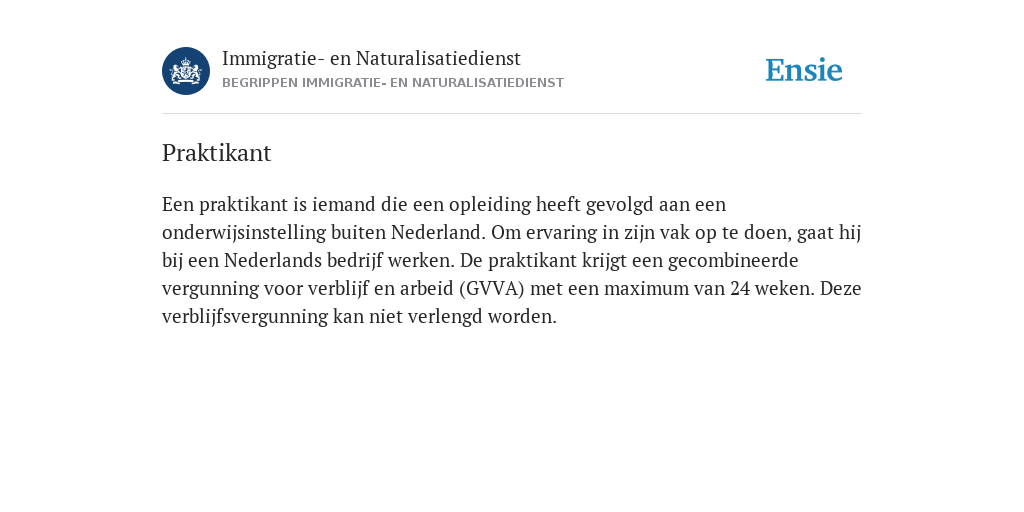 Immigratie- en Naturalisatiedienst
BEGRIPPEN IMMIGRATIE- EN NATURALISATIEDIENST

Ensie

Praktikant

Een praktikant is iemand die een opleiding heeft gevolgd aan een onderwijsinstelling buiten Nederland. Om ervaring in zijn vak op te doen, gaat hij bij een Nederlands bedrijf werken. De praktikant krijgt een gecombineerde vergunning voor verblijf en arbeid (GVVA) met een maximum van 24 weken. Deze verblijfsvergunning kan niet verlengd worden.